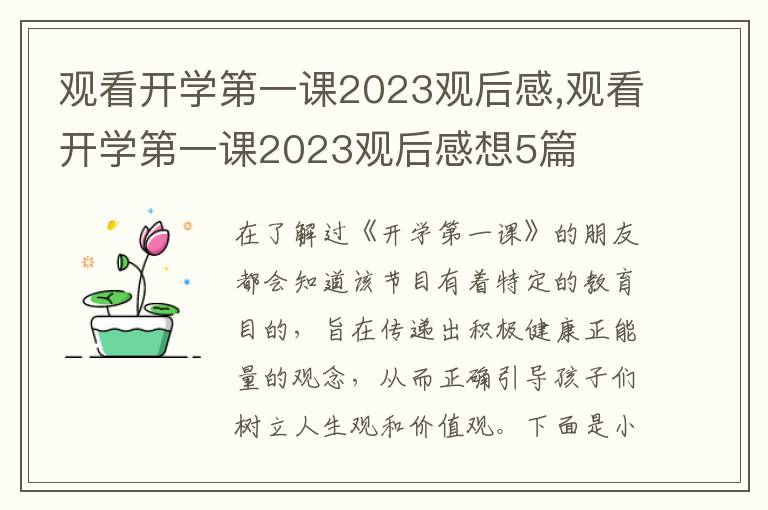 观看开学第一课2023观后感,观看开学第一课2023观后感想5篇

在了解过《开学第一课》的朋友都会知道该节目有着特定的教育目的，旨在传递出积极健康正能量的观念，从而正确引导孩子们树立人生观和价值观。下面是小